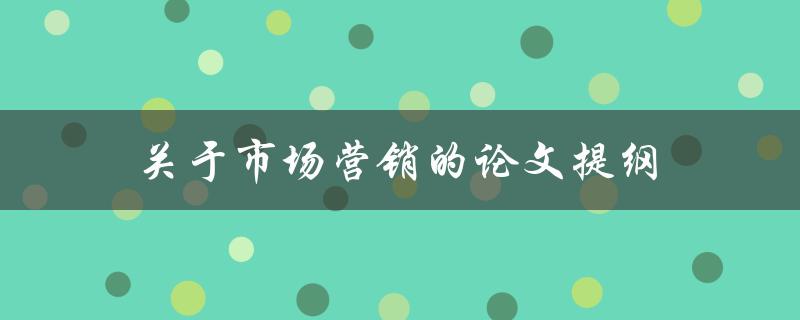 关于市场营销的论文提纲